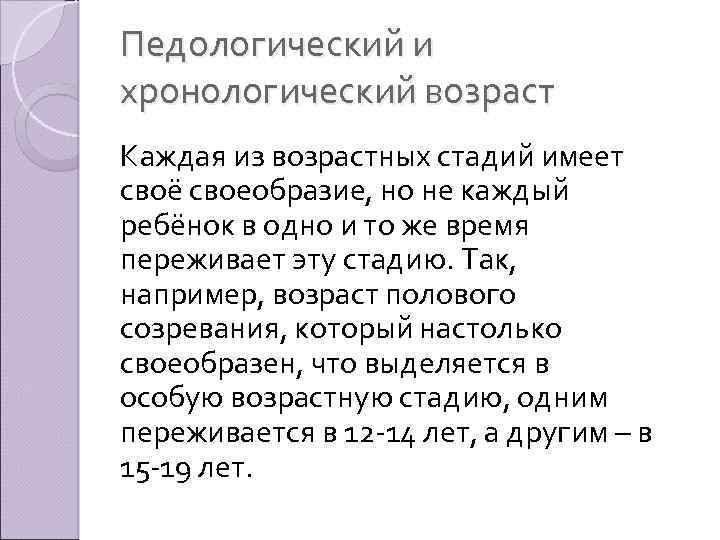 Педологический и хронологический возраст

Каждая из возрастных стадий имеет своё своеобразие, но не каждый ребёнок в одно и то же время переживает эту стадию. Так, например, возраст полового созревания, который настолько своеобразен, что выделяется в особую возрастную стадию, одним переживается в 12-14 лет, а другим – в 15-19 лет.